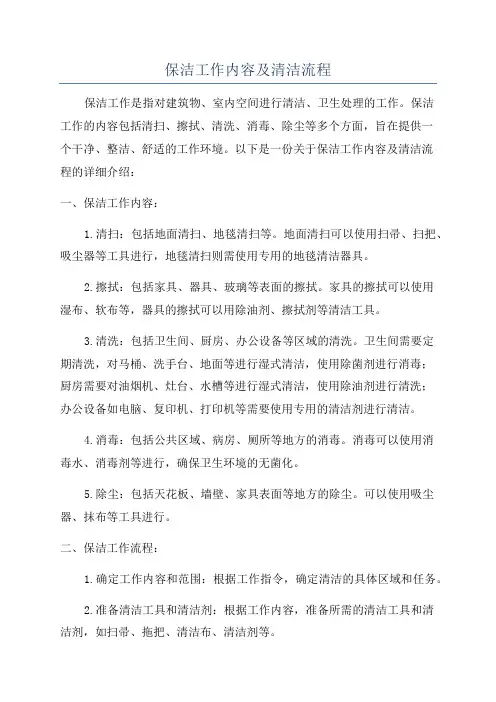 保洁工作内容及清洁流程

保洁工作是指对建筑物、室内空间进行清洁、卫生处理的工作。保洁工作的内容包括清扫、擦拭、清洗、消毒、除尘等多个方面，旨在提供一个干净、整洁、舒适的工作环境。以下是一份关于保洁工作内容及清洁流程的详细介绍：

一、保洁工作内容：

1.清扫：包括地面清扫、地毯清扫等。地面清扫可以使用扫帚、扫把、吸尘器等工具进行，地毯清扫则需使用专用的地毯清洁器具。

2.擦拭：包括家具、器具、玻璃等表面的擦拭。家具的擦拭可以使用湿布、软布等，器具的擦拭可以用除油剂、擦拭剂等清洁工具。

3.清洗：包括卫生间、厨房、办公设备等区域的清洗。卫生间需要定期清洗，对马桶、洗手台、地面等进行湿式清洁，使用除菌剂进行消毒；厨房需要对油烟机、灶台、水槽等进行湿式清洁，使用除油剂进行清洗；办公设备如电脑、复印机、打印机等需要使用专用的清洁剂进行清洁。

4.消毒：包括公共区域、病房、厕所等地方的消毒。消毒可以使用消毒水、消毒剂等进行，确保卫生环境的无菌化。

5.除尘：包括天花板、墙壁、家具表面等地方的除尘。可以使用吸尘器、抹布等工具进行。

二、保洁工作流程：

1.确定工作内容和范围：根据工作指令，确定清洁的具体区域和任务。

2.准备清洁工具和清洁剂：根据工作内容，准备所需的清洁工具和清洁剂，如扫帚、拖把、清洁布、清洁剂等。